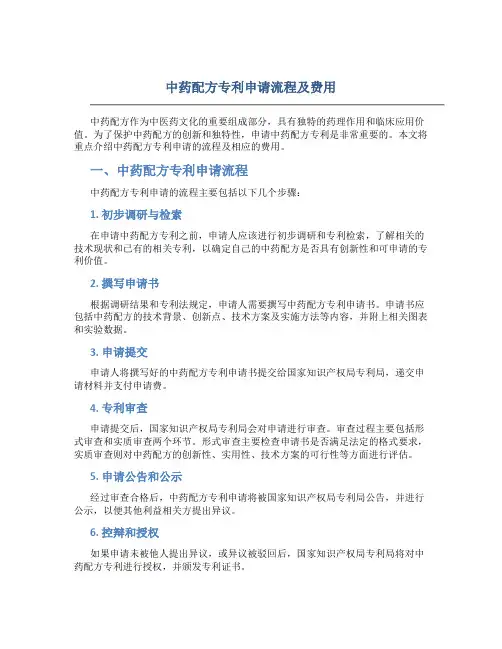 中药配方专利申请流程及费用

中药配方作为中医药文化的重要组成部分，具有独特的药理作用和临床应用价值。为了保护中药配方的创新和独特性，申请中药配方专利是非常重要的。本文将重点介绍中药配方专利申请的流程及相应的费用。

一、中药配方专利申请流程

中药配方专利申请的流程主要包括以下几个步骤：

1. 初步调研与检索

在申请中药配方专利之前，申请人应该进行初步调研和专利检索，了解相关的技术现状和已有的相关专利，以确定自己的中药配方是否具有创新性和可申请的专利价值。

2. 撰写申请书

根据调研结果和专利法规定，申请人需要撰写中药配方专利申请书。申请书应包括中药配方的技术背景、创新点、技术方案及实施方法等内容，并附上相关图表和实验数据。

3. 申请提交

申请人将撰写好的中药配方专利申请书提交给国家知识产权局专利局，递交申请材料并支付申请费。

4. 专利审查

申请提交后，国家知识产权局专利局会对申请进行审查。审查过程主要包括形式审查和实质审查两个环节。形式审查主要检查申请书是否满足法定的格式要求，实质审查则对中药配方的创新性、实用性、技术方案的可行性等方面进行评估。

5. 申请公告和公示

经过审查合格后，中药配方专利申请将被国家知识产权局专利局公告，并进行公示，以便其他利益相关方提出异议。

6. 控辩和授权

如果申请未被他人提出异议，或异议被驳回后，国家知识产权局专利局将对中药配方专利进行授权，并颁发专利证书。